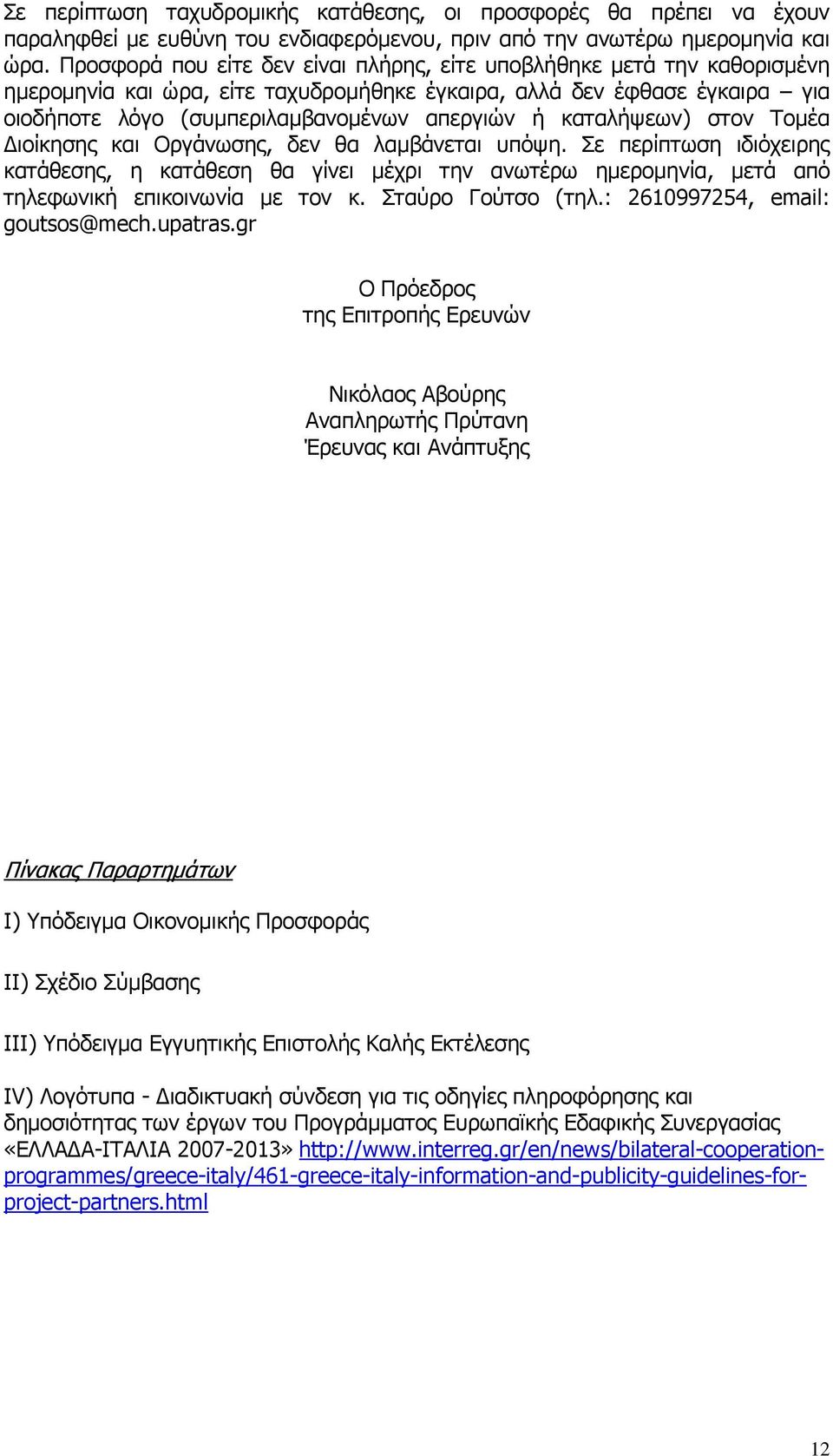 Σε περίπτωση ταχυδρομικής κατάθεσης, οι προσφορές θα πρέπει να έχουν παραληφθεί με ευθύνη του ενδιαφερόμενου, πριν από την ανωτέρω ημερομηνία και ώρα. Προσφορά που είτε δεν είναι πλήρης, είτε υποβλήθηκε μετά την καθορισμένη ημερομηνία και ώρα, είτε ταχυδρομήθηκε έγκαιρα, αλλά δεν έφθασε έγκαιρα – για οιοδήποτε λόγο (συμπεριλαμβανομένων απεργιών ή καταλήψεων) στον Τομέα Διοίκησης και Οργάνωσης, δεν θα λαμβάνεται υπόψη. Σε περίπτωση ιδιόχειρης κατάθεσης, η κατάθεση θα γίνει μέχρι την ανωτέρω ημερομηνία, μετά από τηλεφωνική επικοινωνία με τον κ. Σταύρο Γούτσο (τηλ.: 2610997254, email: goutsos@mech.upatras.gr

Ο Πρόεδρος
της Επιτροπής Ερευνών

Νικόλαος Αβούρης
Αναπληρωτής Πρύτανη
Έρευνας και Ανάπτυξης

Πίνακας Παραρτημάτων

I) Υπόδειγμα Οικονομικής Προσφοράς

II) Σχέδιο Σύμβασης

III) Υπόδειγμα Εγγυητικής Επιστολής Καλής Εκτέλεσης

IV) Λογότυπα - Διαδικτυακή σύνδεση για τις οδηγίες πληροφόρησης και δημοσιότητας των έργων του Προγράμματος Ευρωπαϊκής Εδαφικής Συνεργασίας «ΕΛΛΑΔΑ-ΙΤΑΛΙΑ 2007-2013» http://www.interreg.gr/en/news/bilateral-cooperation-programmes/greece-italy/461-greece-italy-information-and-publicity-guidelines-for-project-partners.html

12